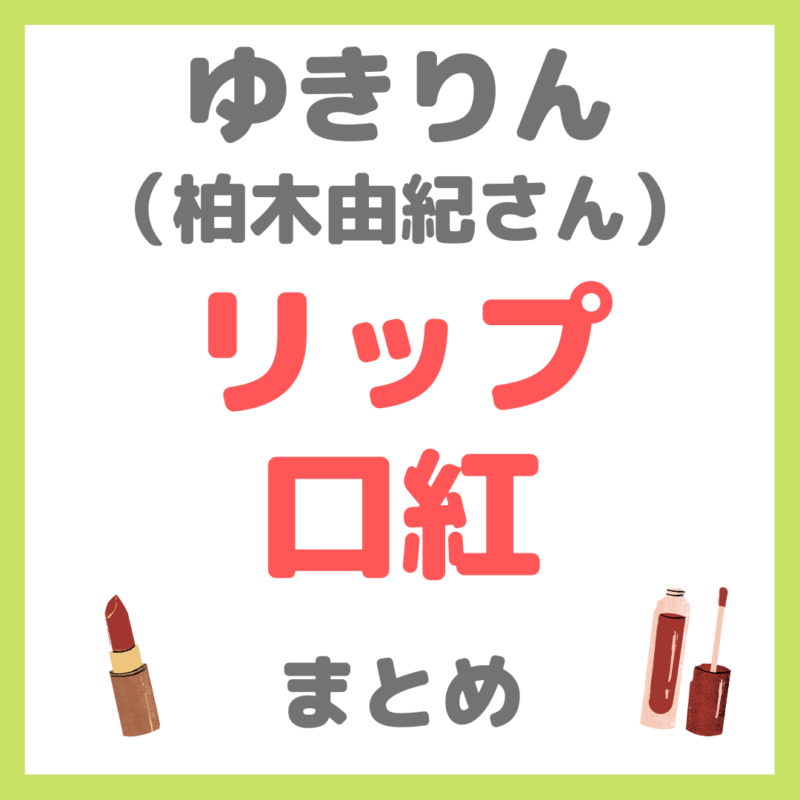 ゆきりん
（柏木由紀さん）
リップ
口紅
まとめ